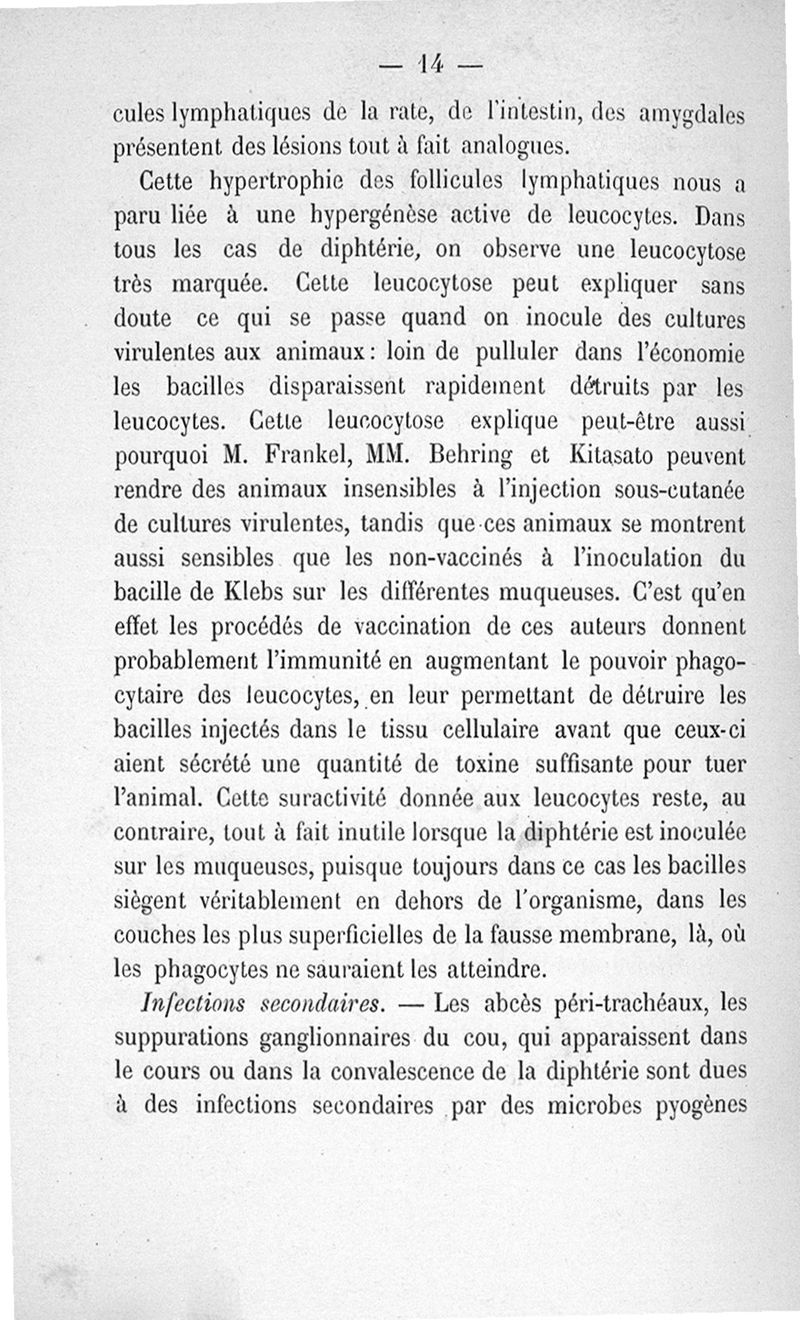 — 14 —

cules lymphatiques de la rate, de l'intestin, des amygdales présentent des lésions tout à fait analogues.

Cette hypertrophie des follicules lymphatiques nous a paru liée à une hypergénèse active de leucocytes. Dans tous les cas de diphtérie, on observe une leucocytose très marquée. Cette leucocytose peut expliquer sans doute ce qui se passe quand on inocule des cultures virulentes aux animaux : loin de pulluler dans l'économie les bacilles disparaissent rapidement détruits par les leucocytes. Cette leucocytose explique peut-être aussi pourquoi M. Frankel, MM. Behring et Kitasato peuvent rendre des animaux insensibles à l'injection sous-cutanée de cultures virulentes, tandis que ces animaux se montrent aussi sensibles que les non-vaccinés à l'inoculation du bacille de Klebs sur les différentes muqueuses. C'est qu'en effet les procédés de vaccination de ces auteurs donnent probablement l'immunité en augmentant le pouvoir phagocytaire des leucocytes, en leur permettant de détruire les bacilles injectés dans le tissu cellulaire avant que ceux-ci aient sécrété une quantité de toxine suffisante pour tuer l'animal. Cette suractivité donnée aux leucocytes reste, au contraire, tout à fait inutile lorsque la diphtérie est inoculée sur les muqueuses, puisque toujours dans ce cas les bacilles siègent véritablement en dehors de l'organisme, dans les couches les plus superficielles de la fausse membrane, là, où les phagocytes ne sauraient les atteindre.

Infections secondaires. — Les abcès péri-trachéaux, les suppurations ganglionnaires du cou, qui apparaissent dans le cours ou dans la convalescence de la diphtérie sont dues à des infections secondaires par des microbes pyogènes